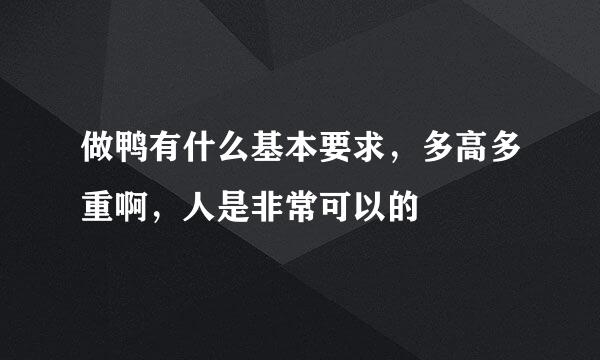 做鸭有什么基本要求，多高多重啊，人是非常可以的